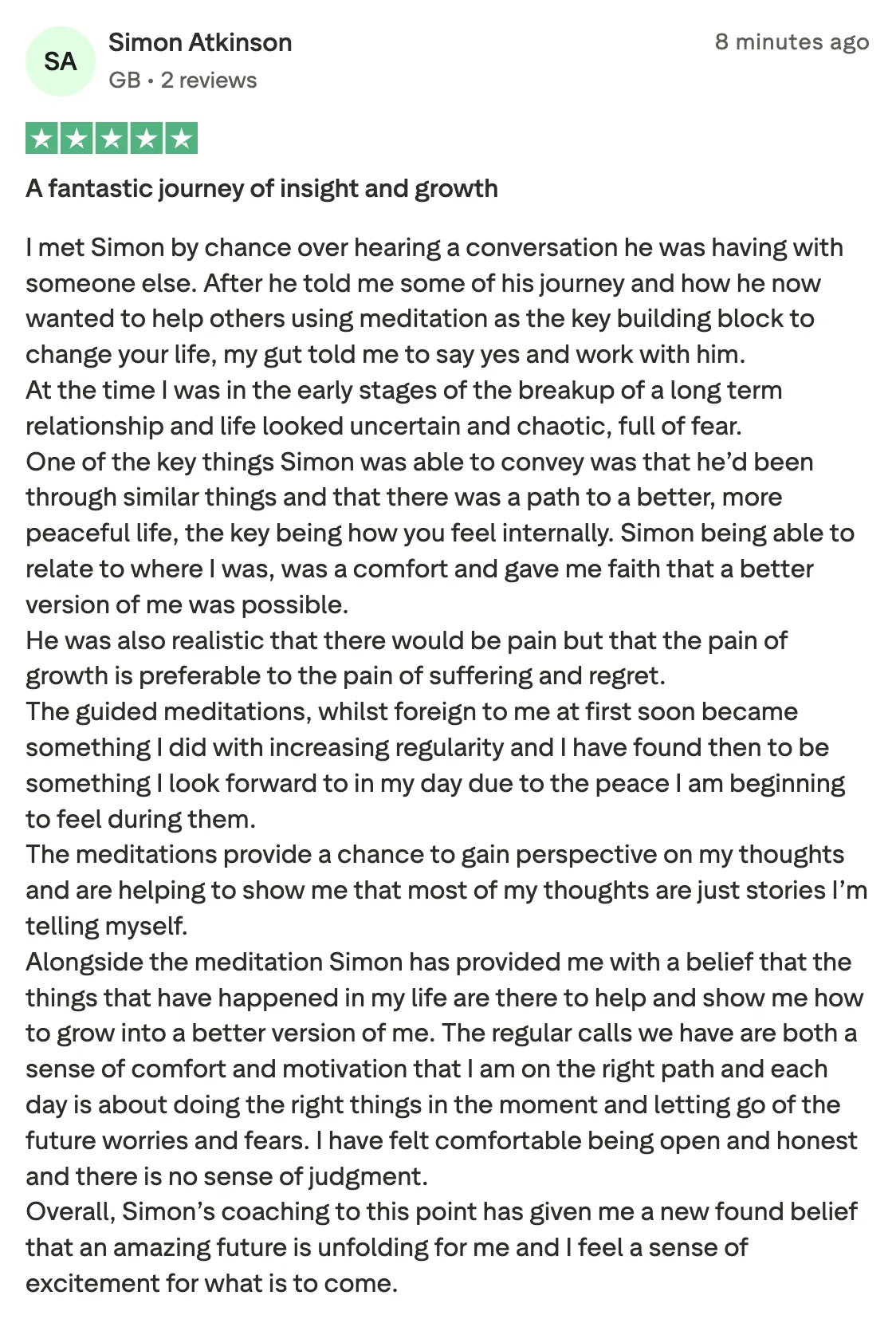 SA

Simon Atkinson
GB • 2 reviews

8 minutes ago

A fantastic journey of insight and growth

I met Simon by chance over hearing a conversation he was having with someone else. After he told me some of his journey and how he now wanted to help others using meditation as the key building block to change your life, my gut told me to say yes and work with him.
At the time I was in the early stages of the breakup of a long term relationship and life looked uncertain and chaotic, full of fear.
One of the key things Simon was able to convey was that he'd been through similar things and that there was a path to a better, more peaceful life, the key being how you feel internally. Simon being able to relate to where I was, was a comfort and gave me faith that a better version of me was possible.
He was also realistic that there would be pain but that the pain of growth is preferable to the pain of suffering and regret.
The guided meditations, whilst foreign to me at first soon became something I did with increasing regularity and I have found then to be something I look forward to in my day due to the peace I am beginning to feel during them.
The meditations provide a chance to gain perspective on my thoughts and are helping to show me that most of my thoughts are just stories I'm telling myself.
Alongside the meditation Simon has provided me with a belief that the things that have happened in my life are there to help and show me how to grow into a better version of me. The regular calls we have are both a sense of comfort and motivation that I am on the right path and each day is about doing the right things in the moment and letting go of the future worries and fears. I have felt comfortable being open and honest and there is no sense of judgment.
Overall, Simon's coaching to this point has given me a new found belief that an amazing future is unfolding for me and I feel a sense of excitement for what is to come.